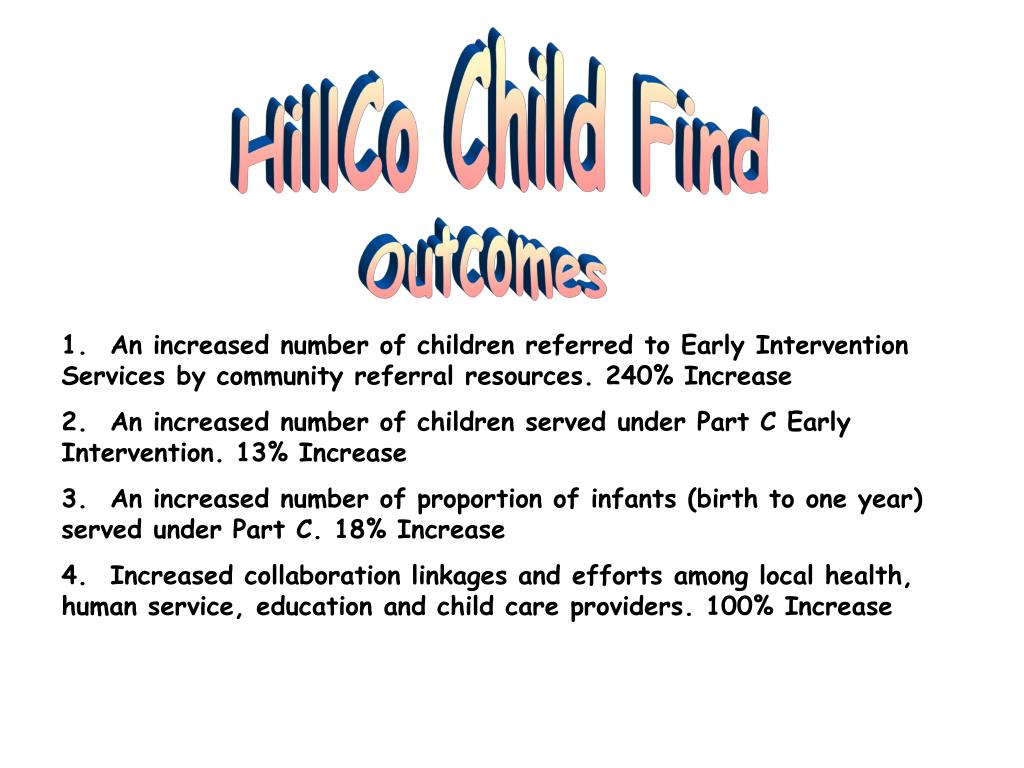 HillCo Child Find
Outcomes

1. An increased number of children referred to Early Intervention Services by community referral resources. 240% Increase

2. An increased number of children served under Part C Early Intervention. 13% Increase

3. An increased number of proportion of infants (birth to one year) served under Part C. 18% Increase

4. Increased collaboration linkages and efforts among local health, human service, education and child care providers. 100% Increase